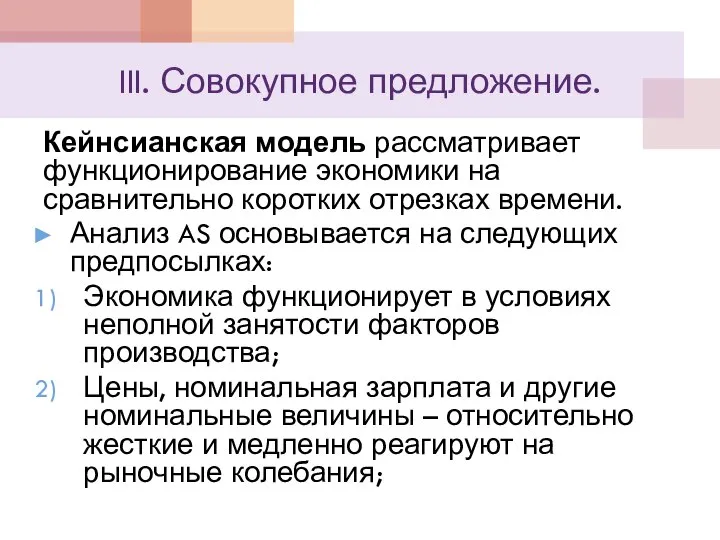 III. Совокупное предложение.

Кейнсианская модель рассматривает функционирование экономики на сравнительно коротких отрезках времени.

► Анализ AS основывается на следующих предпосылках:

1) Экономика функционирует в условиях неполной занятости факторов производства;

2) Цены, номинальная зарплата и другие номинальные величины – относительно жесткие и медленно реагируют на рыночные колебания;